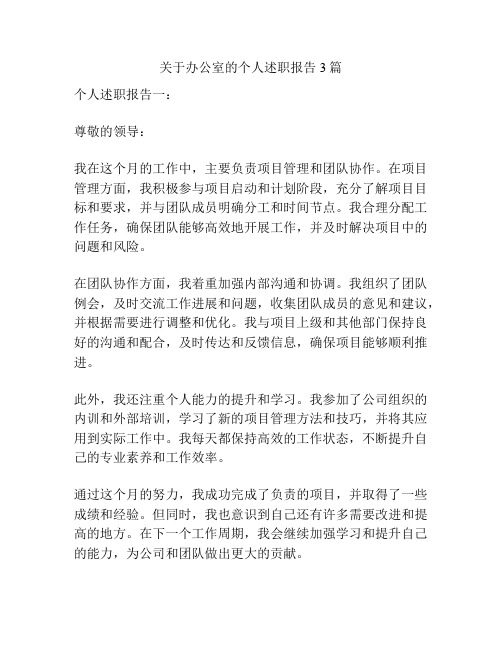 关于办公室的个人述职报告 3 篇

个人述职报告一：

尊敬的领导：

我在这个月的工作中，主要负责项目管理和团队协作。在项目管理方面，我积极参与项目启动和计划阶段，充分了解项目目标和要求，并与团队成员明确分工和时间节点。我合理分配工作任务，确保团队能够高效地开展工作，并及时解决项目中的问题和风险。

在团队协作方面，我着重加强内部沟通和协调。我组织了团队例会，及时交流工作进展和问题，收集团队成员的意见和建议，并根据需要进行调整和优化。我与项目上级和其他部门保持良好的沟通和配合，及时传达和反馈信息，确保项目能够顺利推进。

此外，我还注重个人能力的提升和学习。我参加了公司组织的内训和外部培训，学习了新的项目管理方法和技巧，并将其应用到实际工作中。我每天都保持高效的工作状态，不断提升自己的专业素养和工作效率。

通过这个月的努力，我成功完成了负责的项目，并取得了一些成绩和经验。但同时，我也意识到自己还有许多需要改进和提高的地方。在下一个工作周期，我会继续加强学习和提升自己的能力，为公司和团队做出更大的贡献。